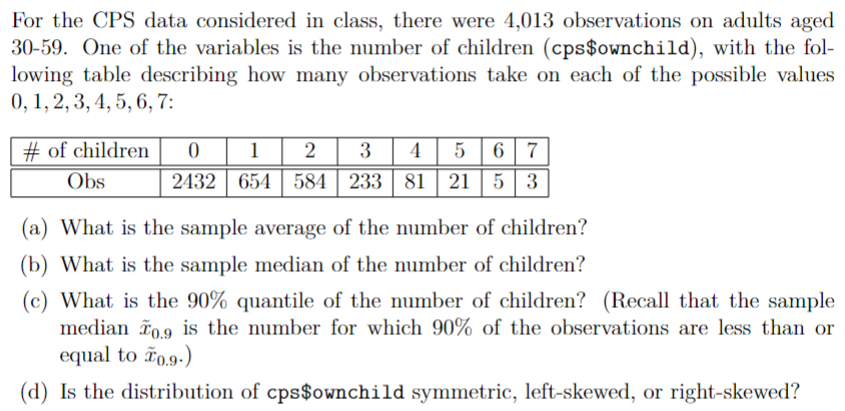 For the CPS data considered in class, there were 4,013 observations on adults aged 30-59. One of the variables is the number of children (cps$ownchild), with the following table describing how many observations take on each of the possible values $0, 1, 2, 3, 4, 5, 6, 7$:

| # of children | 0 | 1 | 2 | 3 | 4 | 5 | 6 | 7 |
|---|---|---|---|---|---|---|---|---|
| Obs | 2432 | 654 | 584 | 233 | 81 | 21 | 5 | 3 |

(a) What is the sample average of the number of children?

(b) What is the sample median of the number of children?

(c) What is the 90% quantile of the number of children? (Recall that the sample median $\tilde{x}_{0.9}$ is the number for which 90% of the observations are less than or equal to $\tilde{x}_{0.9}$.)

(d) Is the distribution of cps$ownchild symmetric, left-skewed, or right-skewed?